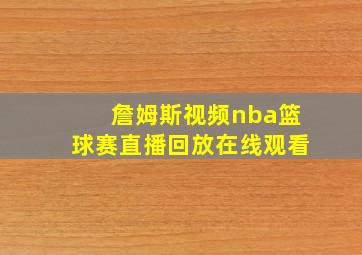 詹姆斯视频nba篮球赛直播回放在线观看